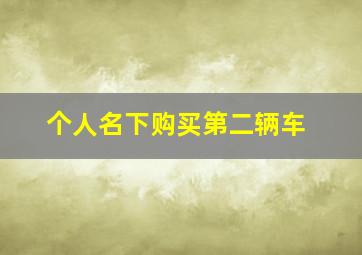 个人名下购买第二辆车